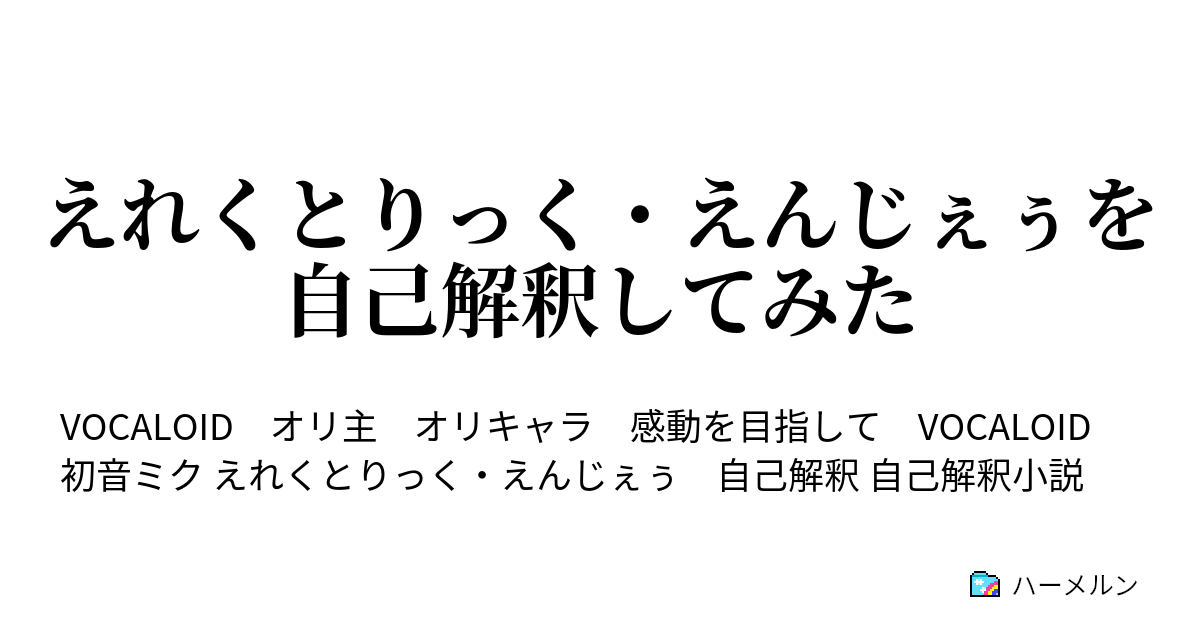 えれくとりっく・えんじぇぅを自己解釈してみた

VOCALOID　オリ主　オリキャラ　感動を目指して　VOCALOID 初音ミク えれくとりっく・えんじぇぅ　自己解釈 自己解釈小説

ハーメルン